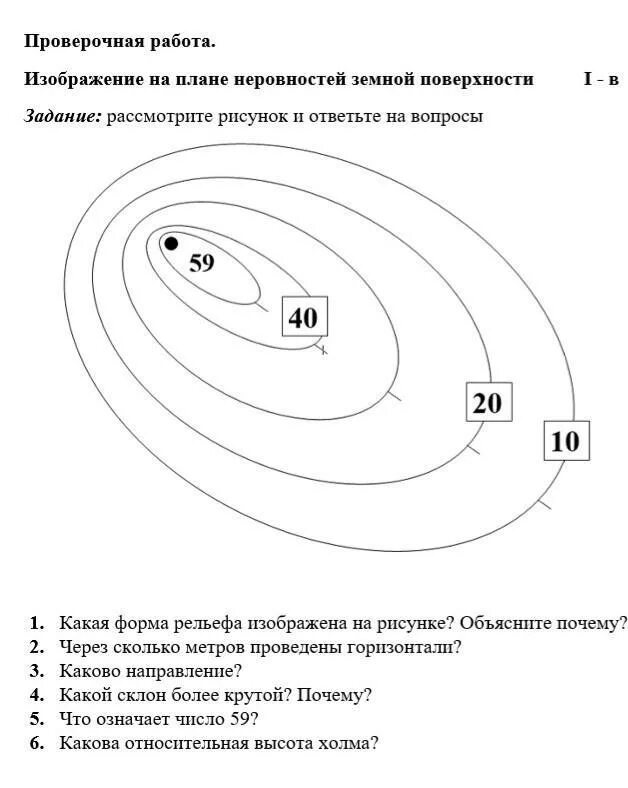 Проверочная работа.

Изображение на плане неровностей земной поверхности I - в

Задание: рассмотрите рисунок и ответьте на вопросы

59

40

20

10

1. Какая форма рельефа изображена на рисунке? Объясните почему?
2. Через сколько метров проведены горизонтали?
3. Каково направление?
4. Какой склон более крутой? Почему?
5. Что означает число 59?
6. Какова относительная высота холма?